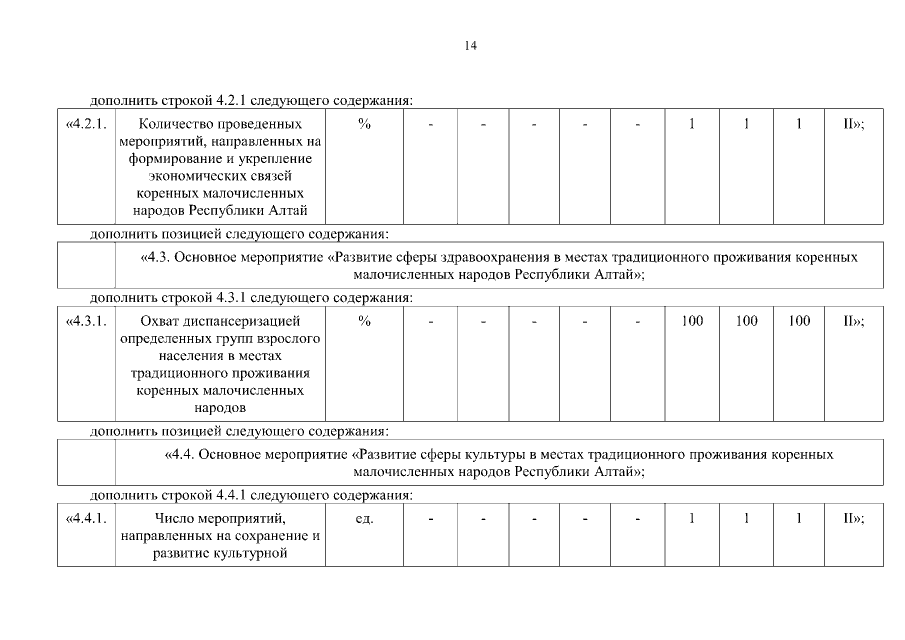 14

дополнить строкой 4.2.1 следующего содержания:

| «4.2.1. | Количество проведенных мероприятий, направленных на формирование и укрепление экономических связей коренных малочисленных народов Республики Алтай | % | - | - | - | - | - | 1 | 1 | 1 | II»; |
|---|---|---|---|---|---|---|---|---|---|---|---|

дополнить позицией следующего содержания:

| | «4.3. Основное мероприятие «Развитие сферы здравоохранения в местах традиционного проживания коренных малочисленных народов Республики Алтай»; |
|---|---|

дополнить строкой 4.3.1 следующего содержания:

| «4.3.1. | Охват диспансеризацией определенных групп взрослого населения в местах традиционного проживания коренных малочисленных народов | % | - | - | - | - | - | 100 | 100 | 100 | II»; |
|---|---|---|---|---|---|---|---|---|---|---|---|

дополнить позицией следующего содержания:

| | «4.4. Основное мероприятие «Развитие сферы культуры в местах традиционного проживания коренных малочисленных народов Республики Алтай»; |
|---|---|

дополнить строкой 4.4.1 следующего содержания:

| «4.4.1. | Число мероприятий, направленных на сохранение и развитие культурной | ед. | - | - | - | - | - | 1 | 1 | 1 | II»; |
|---|---|---|---|---|---|---|---|---|---|---|---|